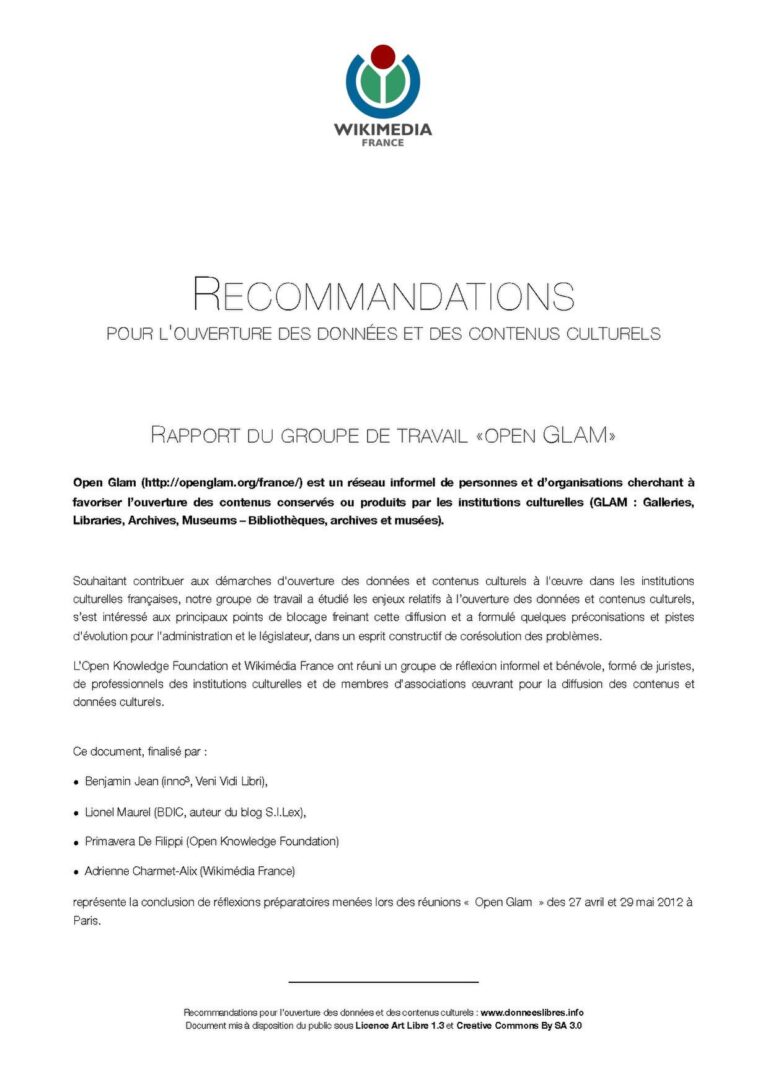 WIKIMEDIA
FRANCE

RECOMMANDATIONS
POUR L'OUVERTURE DES DONNÉES ET DES CONTENUS CULTURELS

RAPPORT DU GROUPE DE TRAVAIL «OPEN GLAM»

Open Glam (http://openglam.org/france/) est un réseau informel de personnes et d'organisations cherchant à favoriser l'ouverture des contenus conservés ou produits par les institutions culturelles (GLAM : Galleries, Libraries, Archives, Museums – Bibliothèques, archives et musées).

Souhaitant contribuer aux démarches d'ouverture des données et contenus culturels à l'œuvre dans les institutions culturelles françaises, notre groupe de travail a étudié les enjeux relatifs à l'ouverture des données et contenus culturels, s'est intéressé aux principaux points de blocage freinant cette diffusion et a formulé quelques préconisations et pistes d'évolution pour l'administration et le législateur, dans un esprit constructif de corésolution des problèmes.

L'Open Knowledge Foundation et Wikimédia France ont réuni un groupe de réflexion informel et bénévole, formé de juristes, de professionnels des institutions culturelles et de membres d'associations œuvrant pour la diffusion des contenus et données culturels.

Ce document, finalisé par :

• Benjamin Jean (inno³, Veni Vidi Libri),

• Lionel Maurel (BDIC, auteur du blog S.I.Lex),

• Primavera De Filippi (Open Knowledge Foundation)

• Adrienne Charmet-Alix (Wikimédia France)

représente la conclusion de réflexions préparatoires menées lors des réunions « Open Glam » des 27 avril et 29 mai 2012 à Paris.

Recommandations pour l'ouverture des données et des contenus culturels : www.donneeslibres.info
Document mis à disposition du public sous Licence Art Libre 1.3 et Creative Commons By SA 3.0